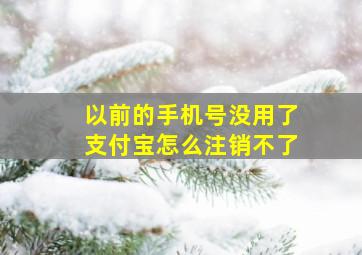 以前的手机号没用了
支付宝怎么注销不了